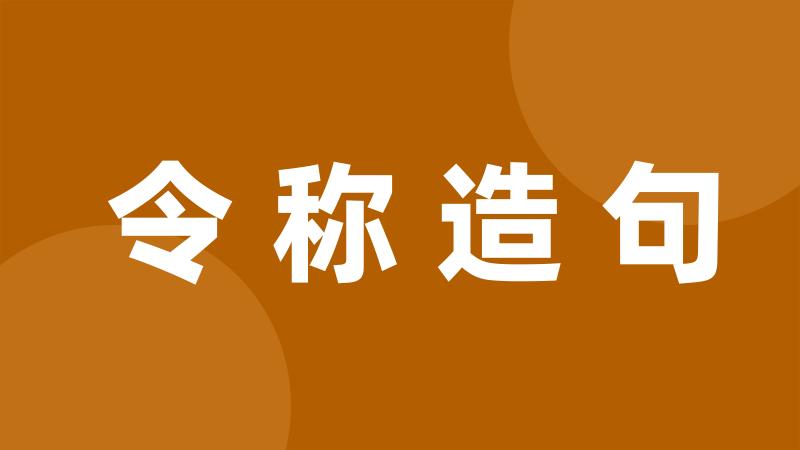 令称造句